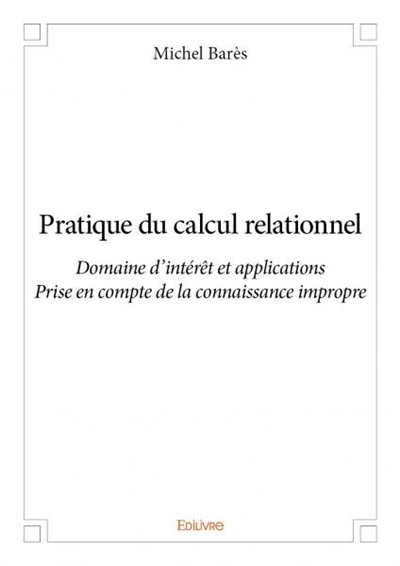 Michel Barès

Pratique du calcul relationnel

Domaine d'intérêt et applications
Prise en compte de la connaissance impropre

Edilivre